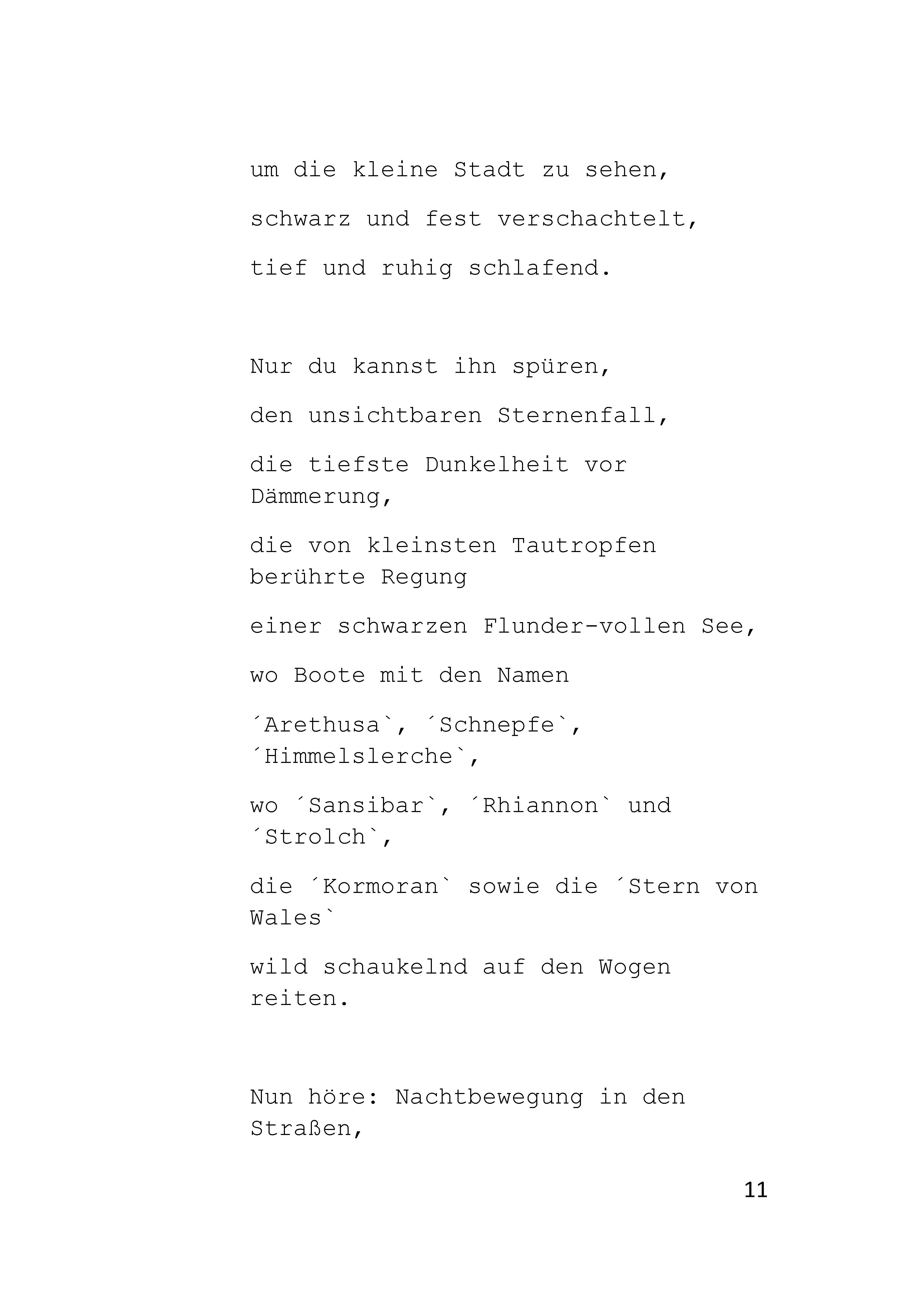 um die kleine Stadt zu sehen,

schwarz und fest verschachtelt,

tief und ruhig schlafend.

Nur du kannst ihn spüren,

den unsichtbaren Sternenfall,

die tiefste Dunkelheit vor Dämmerung,

die von kleinsten Tautropfen berührte Regung

einer schwarzen Flunder-vollen See,

wo Boote mit den Namen

´Arethusa`, ´Schnepfe`, ´Himmelslerche`,

wo ´Sansibar`, ´Rhiannon` und ´Strolch`,

die ´Kormoran` sowie die ´Stern von Wales`

wild schaukelnd auf den Wogen reiten.

Nun höre: Nachtbewegung in den Straßen,

11